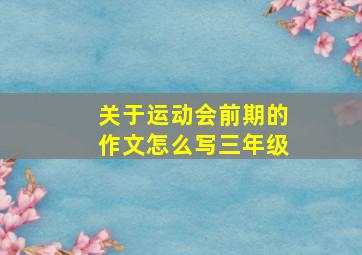 关于运动会前期的作文怎么写三年级